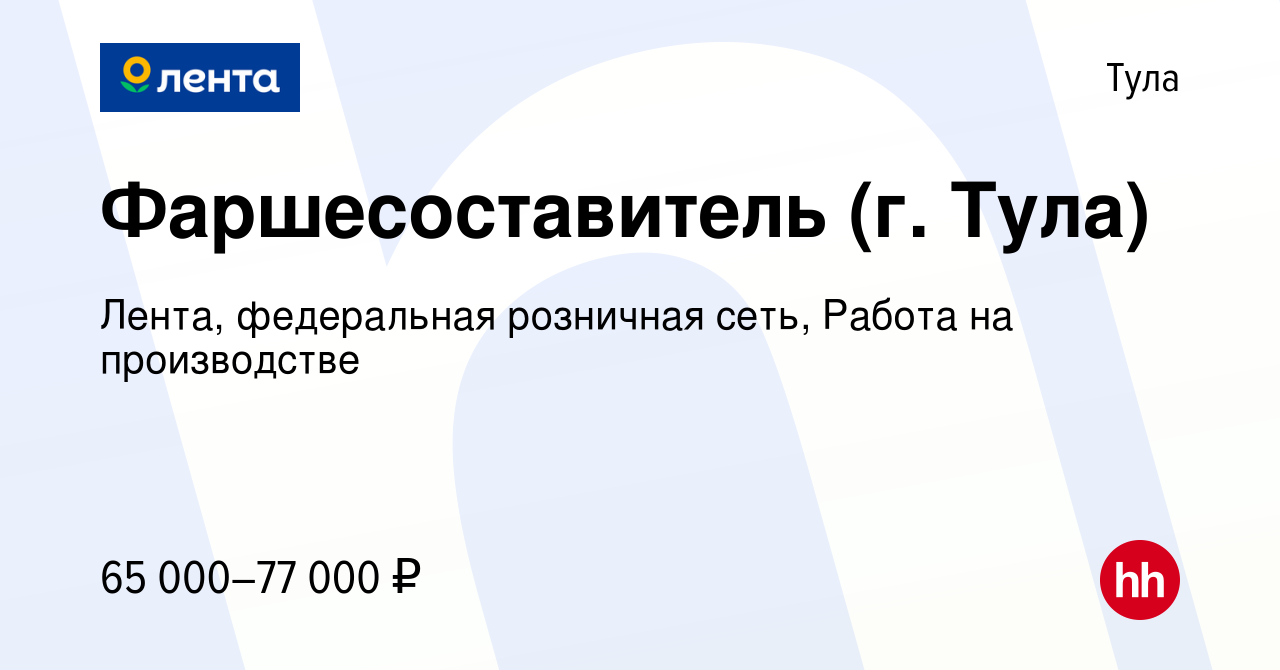 лента

Тула

Фаршесоставитель (г. Тула)

Лента, федеральная розничная сеть, Работа на производстве

65 000–77 000 ₽

hh